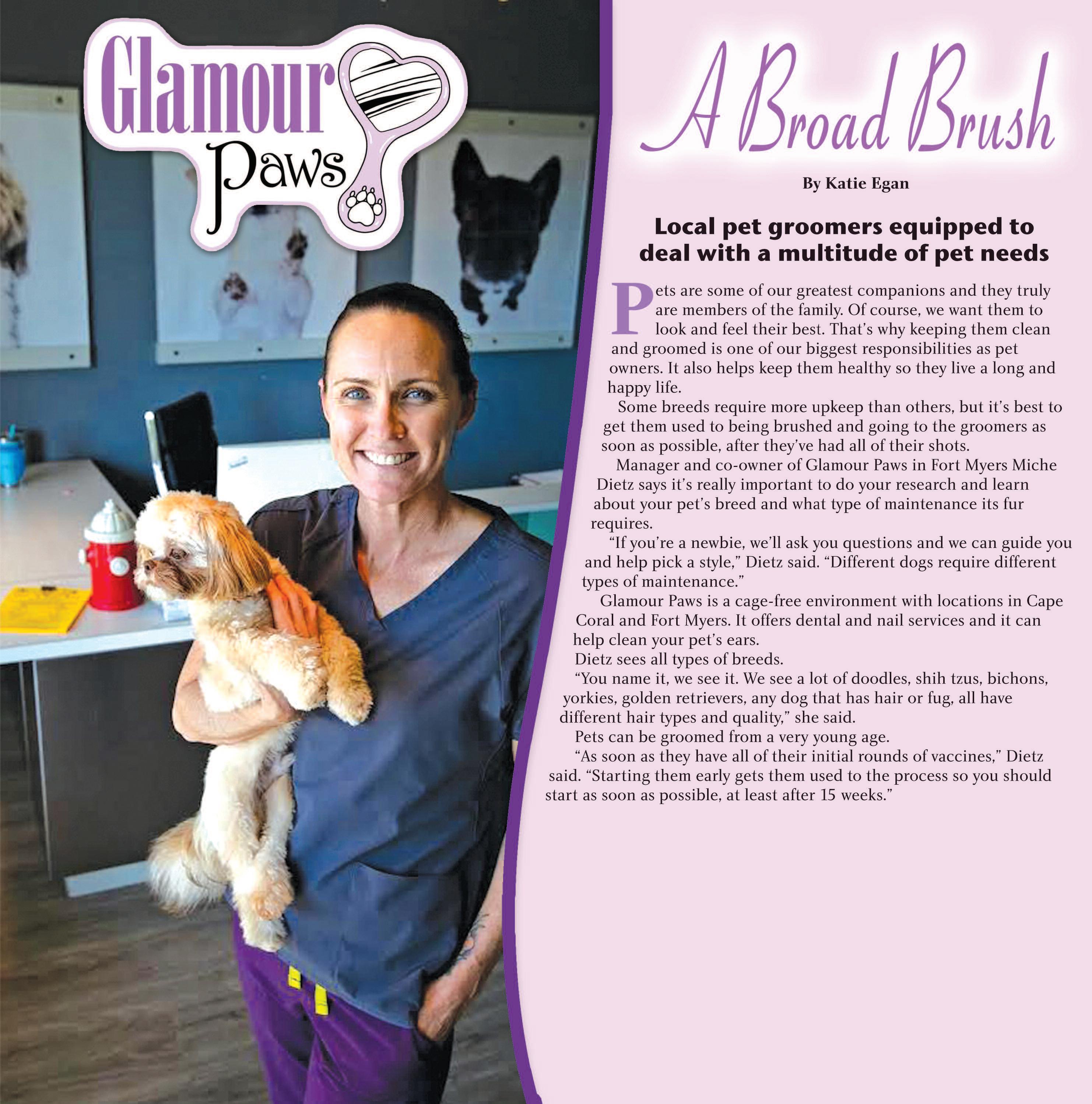 Glamour Paws

A Broad Brush

By Katie Egan

Local pet groomers equipped to deal with a multitude of pet needs

Pets are some of our greatest companions and they truly are members of the family. Of course, we want them to look and feel their best. That's why keeping them clean and groomed is one of our biggest responsibilities as pet owners. It also helps keep them healthy so they live a long and happy life.

Some breeds require more upkeep than others, but it's best to get them used to being brushed and going to the groomers as soon as possible, after they've had all of their shots.

Manager and co-owner of Glamour Paws in Fort Myers Miche Dietz says it's really important to do your research and learn about your pet's breed and what type of maintenance its fur requires.

"If you're a newbie, we'll ask you questions and we can guide you and help pick a style," Dietz said. "Different dogs require different types of maintenance."

Glamour Paws is a cage-free environment with locations in Cape Coral and Fort Myers. It offers dental and nail services and it can help clean your pet's ears.

Dietz sees all types of breeds.

"You name it, we see it. We see a lot of doodles, shih tzus, bichons, yorkies, golden retrievers, any dog that has hair or fug, all have different hair types and quality," she said.

Pets can be groomed from a very young age.

"As soon as they have all of their initial rounds of vaccines," Dietz said. "Starting them early gets them used to the process so you should start as soon as possible, at least after 15 weeks."